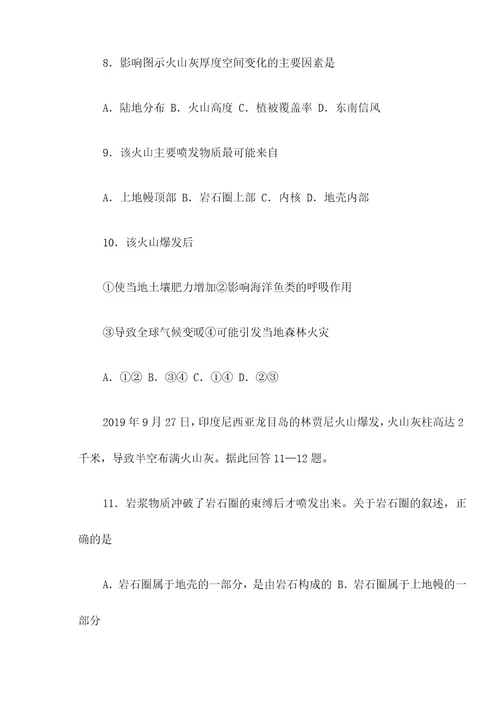 8. 影响图示火山灰厚度空间变化的主要因素是

A. 陆地分布 B. 火山高度 C. 植被覆盖率 D. 东南信风

9. 该火山主要喷发物质最可能来自

A. 上地幔顶部 B. 岩石圈上部 C. 内核 D. 地壳内部

10. 该火山爆发后

①使当地土壤肥力增加②影响海洋鱼类的呼吸作用

③导致全球气候变暖④可能引发当地森林火灾

A. ①② B. ③④ C. ①④ D. ②③

2019 年 9 月 27 日，印度尼西亚龙目岛的林贾尼火山爆发，火山灰柱高达 2 千米，导致半空布满火山灰。据此回答 11—12 题。

11. 岩浆物质冲破了岩石圈的束缚后才喷发出来。关于岩石圈的叙述，正确的是

A. 岩石圈属于地壳的一部分，是由岩石构成的 B. 岩石圈属于上地幔的一部分